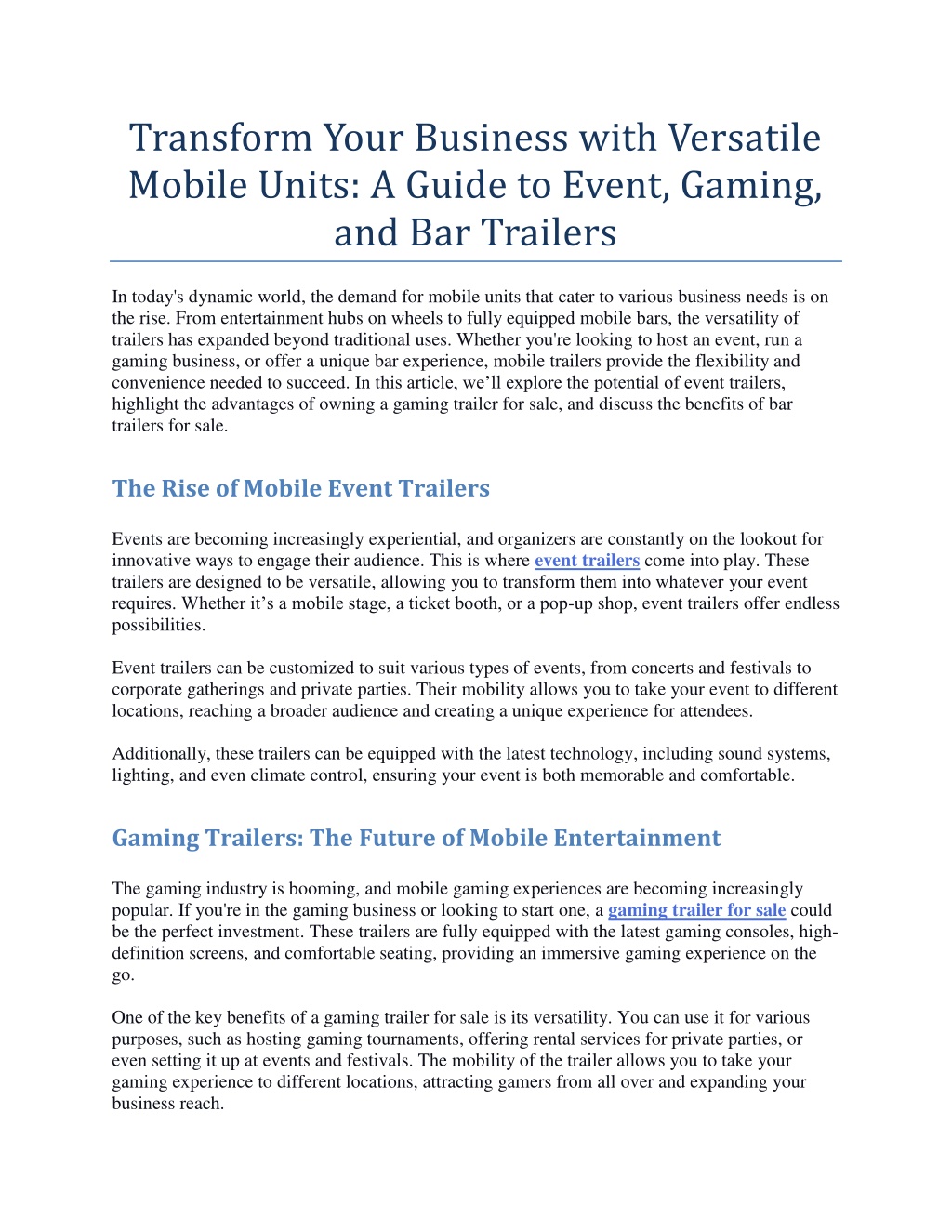 Transform Your Business with Versatile Mobile Units: A Guide to Event, Gaming, and Bar Trailers

In today's dynamic world, the demand for mobile units that cater to various business needs is on the rise. From entertainment hubs on wheels to fully equipped mobile bars, the versatility of trailers has expanded beyond traditional uses. Whether you're looking to host an event, run a gaming business, or offer a unique bar experience, mobile trailers provide the flexibility and convenience needed to succeed. In this article, we’ll explore the potential of event trailers, highlight the advantages of owning a gaming trailer for sale, and discuss the benefits of bar trailers for sale.

The Rise of Mobile Event Trailers

Events are becoming increasingly experiential, and organizers are constantly on the lookout for innovative ways to engage their audience. This is where event trailers come into play. These trailers are designed to be versatile, allowing you to transform them into whatever your event requires. Whether it’s a mobile stage, a ticket booth, or a pop-up shop, event trailers offer endless possibilities.

Event trailers can be customized to suit various types of events, from concerts and festivals to corporate gatherings and private parties. Their mobility allows you to take your event to different locations, reaching a broader audience and creating a unique experience for attendees.

Additionally, these trailers can be equipped with the latest technology, including sound systems, lighting, and even climate control, ensuring your event is both memorable and comfortable.

Gaming Trailers: The Future of Mobile Entertainment

The gaming industry is booming, and mobile gaming experiences are becoming increasingly popular. If you're in the gaming business or looking to start one, a gaming trailer for sale could be the perfect investment. These trailers are fully equipped with the latest gaming consoles, high-definition screens, and comfortable seating, providing an immersive gaming experience on the go.

One of the key benefits of a gaming trailer for sale is its versatility. You can use it for various purposes, such as hosting gaming tournaments, offering rental services for private parties, or even setting it up at events and festivals. The mobility of the trailer allows you to take your gaming experience to different locations, attracting gamers from all over and expanding your business reach.